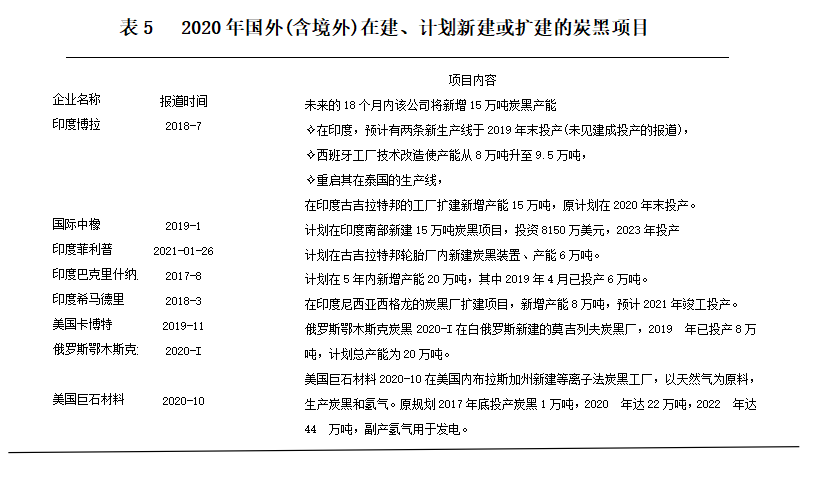 表 5　2020 年国外(含境外)在建、计划新建或扩建的炭黑项目

| 企业名称 | 报道时间 | 项目内容 |
|---|---|---|
| 印度博拉 | 2018-7 | 未来的 18 个月内该公司将新增 15 万吨炭黑产能 ✧在印度，预计有两条新生产线于 2019 年末投产(未见建成投产的报道)， ✧西班牙工厂技术改造使产能从 8 万吨升至 9.5 万吨， ✧重启其在泰国的生产线， 在印度古吉拉特邦的工厂扩建新增产能 15 万吨，原计划在 2020 年末投产。 |
| 国际中橡 | 2019-1 | 计划在印度南部新建 15 万吨炭黑项目，投资 8150 万美元，2023 年投产 |
| 印度菲利普 | 2021-01-26 | 计划在古吉拉特邦轮胎厂内新建炭黑装置、产能 6 万吨。 |
| 印度巴克里什纳 | 2017-8 | 计划在 5 年内新增产能 20 万吨，其中 2019 年 4 月已投产 6 万吨。 |
| 印度希马德里 | 2018-3 | 在印度尼西亚西格龙的炭黑厂扩建项目，新增产能 8 万吨，预计 2021 年竣工投产。 |
| 美国卡博特 | 2019-11 | 俄罗斯鄂木斯克炭黑 2020-I 在白俄罗斯新建的莫吉列夫炭黑厂，2019 年已投产 8 万吨，计划总产能为 20 万吨。 |
| 俄罗斯鄂木斯克 | 2020-I | |
| 美国巨石材料 | 2020-10 | 美国巨石材料 2020-10 在美国内布拉斯加州新建等离子法炭黑工厂，以天然气为原料，生产炭黑和氢气。原规划 2017 年底投产炭黑 1 万吨，2020 年达 22 万吨，2022 年达 44 万吨，副产氢气用于发电。 |